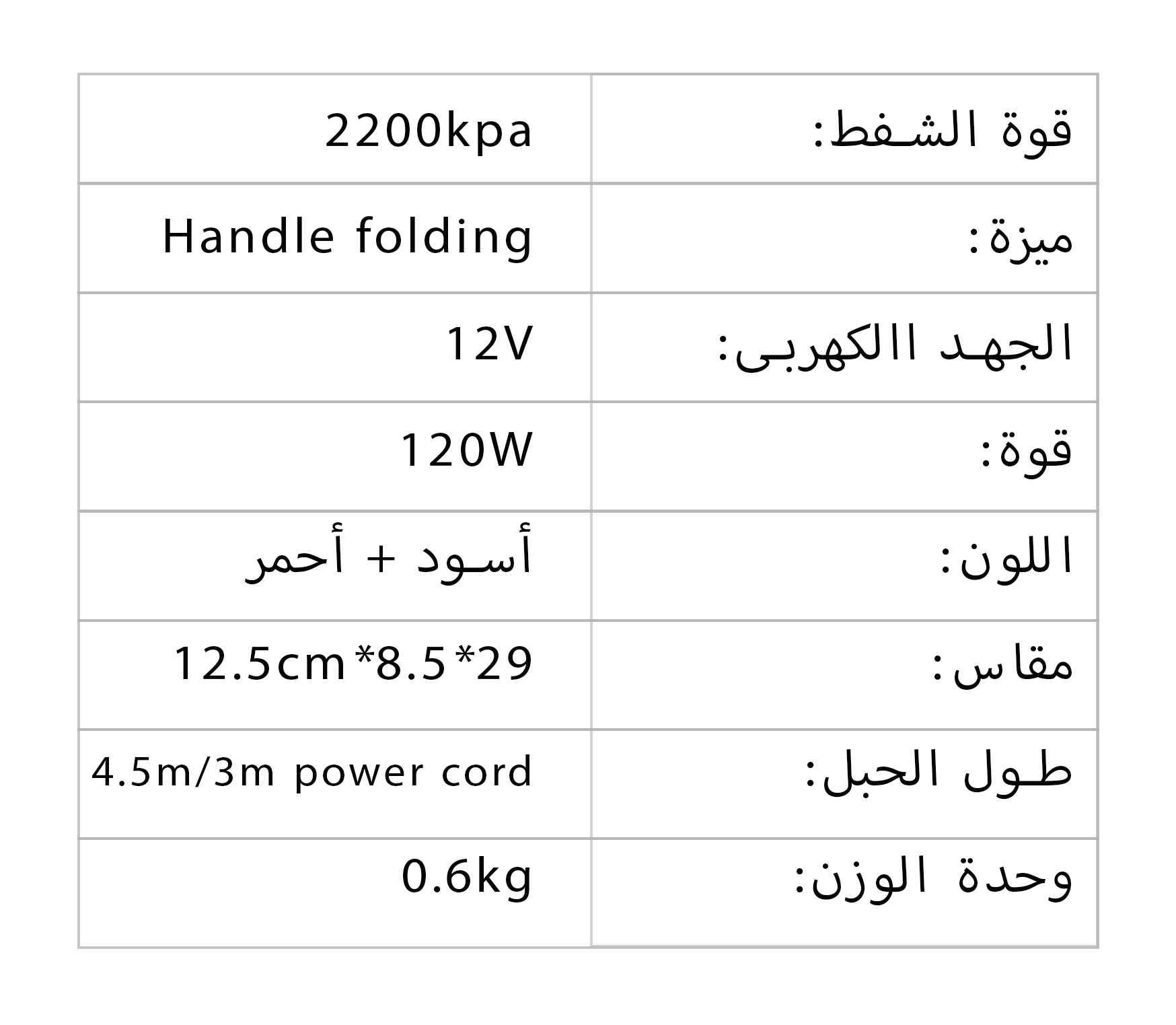 | قوة الشفط: | 2200kpa |
|---|---|
| ميزة: | Handle folding |
| الجهد االكهربى: | 12V |
| قوة: | 120W |
| اللون: | أسود + أحمر |
| مقاس: | 12.5cm*8.5*29 |
| طول الحبل: | 4.5m/3m power cord |
| وحدة الوزن: | 0.6kg |